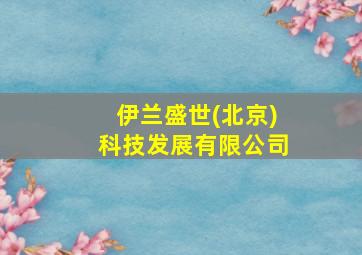 伊兰盛世(北京)
科技发展有限公司